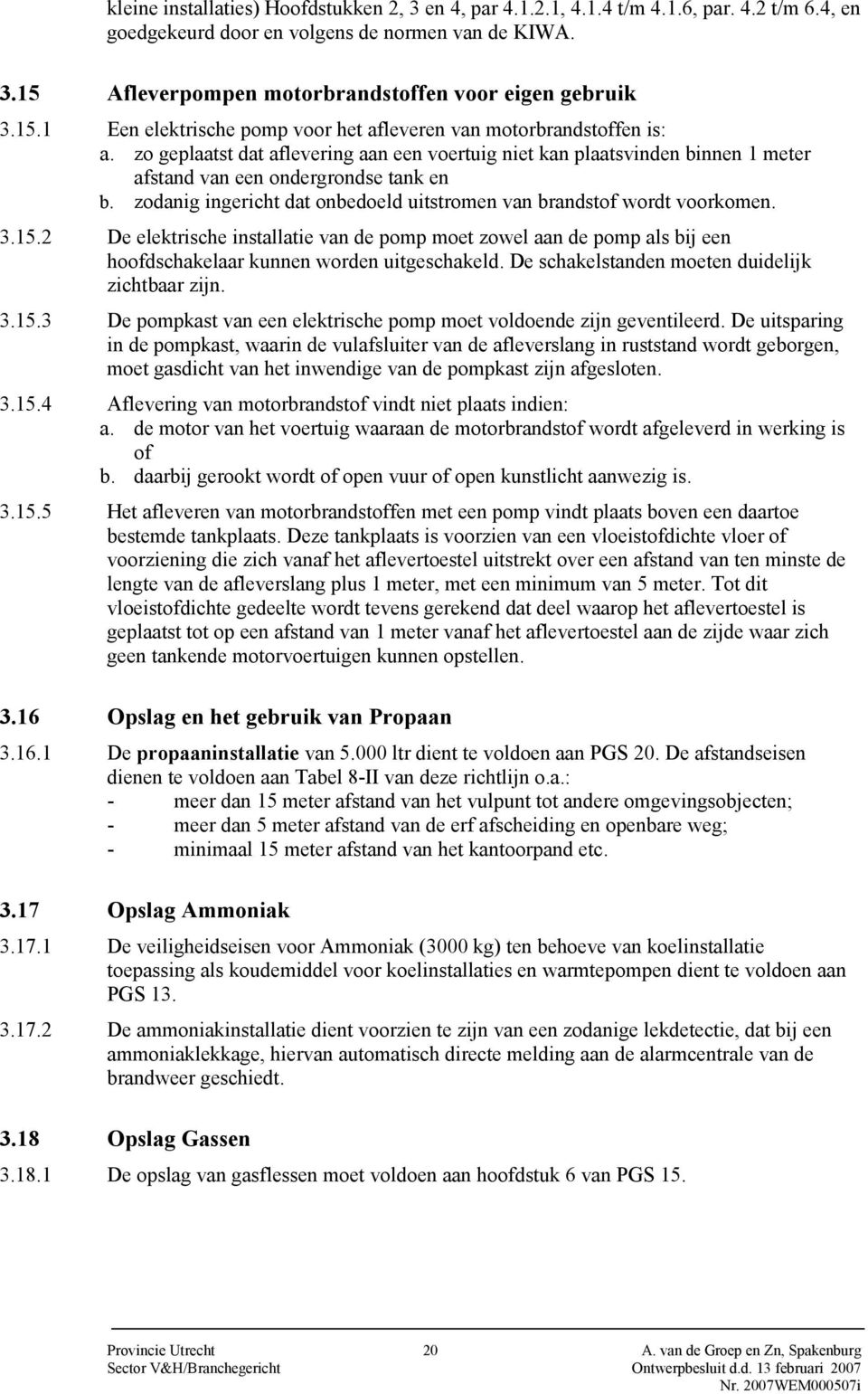 kleine installaties) Hoofdstukken 2, 3 en 4, par 4.1.2.1, 4.1.4 t/m 4.1.6, par. 4.2 t/m 6.4, en goedgekeurd door en volgens de normen van de KIWA.

3.15 Afleverpompen motorbrandstoffen voor eigen gebruik

3.15.1 Een elektrische pomp voor het afleveren van motorbrandstoffen is:
a. zo geplaatst dat aflevering aan een voertuig niet kan plaatsvinden binnen 1 meter afstand van een ondergrondse tank en
b. zodanig ingericht dat onbedoeld uitstromen van brandstof wordt voorkomen.

3.15.2 De elektrische installatie van de pomp moet zowel aan de pomp als bij een hoofdschakelaar kunnen worden uitgeschakeld. De schakelstanden moeten duidelijk zichtbaar zijn.

3.15.3 De pompkast van een elektrische pomp moet voldoende zijn geventileerd. De uitsparing in de pompkast, waarin de vulafsluiter van de afleverslang in ruststand wordt geborgen, moet gasdicht van het inwendige van de pompkast zijn afgesloten.

3.15.4 Aflevering van motorbrandstof vindt niet plaats indien:
a. de motor van het voertuig waaraan de motorbrandstof wordt afgeleverd in werking is of
b. daarbij gerookt wordt of open vuur of open kunstlicht aanwezig is.

3.15.5 Het afleveren van motorbrandstoffen met een pomp vindt plaats boven een daartoe bestemde tankplaats. Deze tankplaats is voorzien van een vloeistofdichte vloer of voorziening die zich vanaf het aflevertoestel uitstrekt over een afstand van ten minste de lengte van de afleverslang plus 1 meter, met een minimum van 5 meter. Tot dit vloeistofdichte gedeelte wordt tevens gerekend dat deel waarop het aflevertoestel is geplaatst tot op een afstand van 1 meter vanaf het aflevertoestel aan de zijde waar zich geen tankende motorvoertuigen kunnen opstellen.

3.16 Opslag en het gebruik van Propaan

3.16.1 De propaaninstallatie van 5.000 ltr dient te voldoen aan PGS 20. De afstandseisen dienen te voldoen aan Tabel 8-II van deze richtlijn o.a.:
- meer dan 15 meter afstand van het vulpunt tot andere omgevingsobjecten;
- meer dan 5 meter afstand van de erf afscheiding en openbare weg;
- minimaal 15 meter afstand van het kantoorpand etc.

3.17 Opslag Ammoniak

3.17.1 De veiligheidseisen voor Ammoniak (3000 kg) ten behoeve van koelinstallatie toepassing als koudemiddel voor koelinstallaties en warmtepompen dient te voldoen aan PGS 13.

3.17.2 De ammoniakinstallatie dient voorzien te zijn van een zodanige lekdetectie, dat bij een ammoniaklekkage, hiervan automatisch directe melding aan de alarmcentrale van de brandweer geschiedt.

3.18 Opslag Gassen

3.18.1 De opslag van gasflessen moet voldoen aan hoofdstuk 6 van PGS 15.

Provincie Utrecht
Sector V&H/Branchegericht
20
A. van de Groep en Zn, Spakenburg
Ontwerpbesluit d.d. 13 februari 2007
Nr. 2007WEM000507i